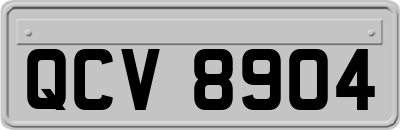 QCV 8904